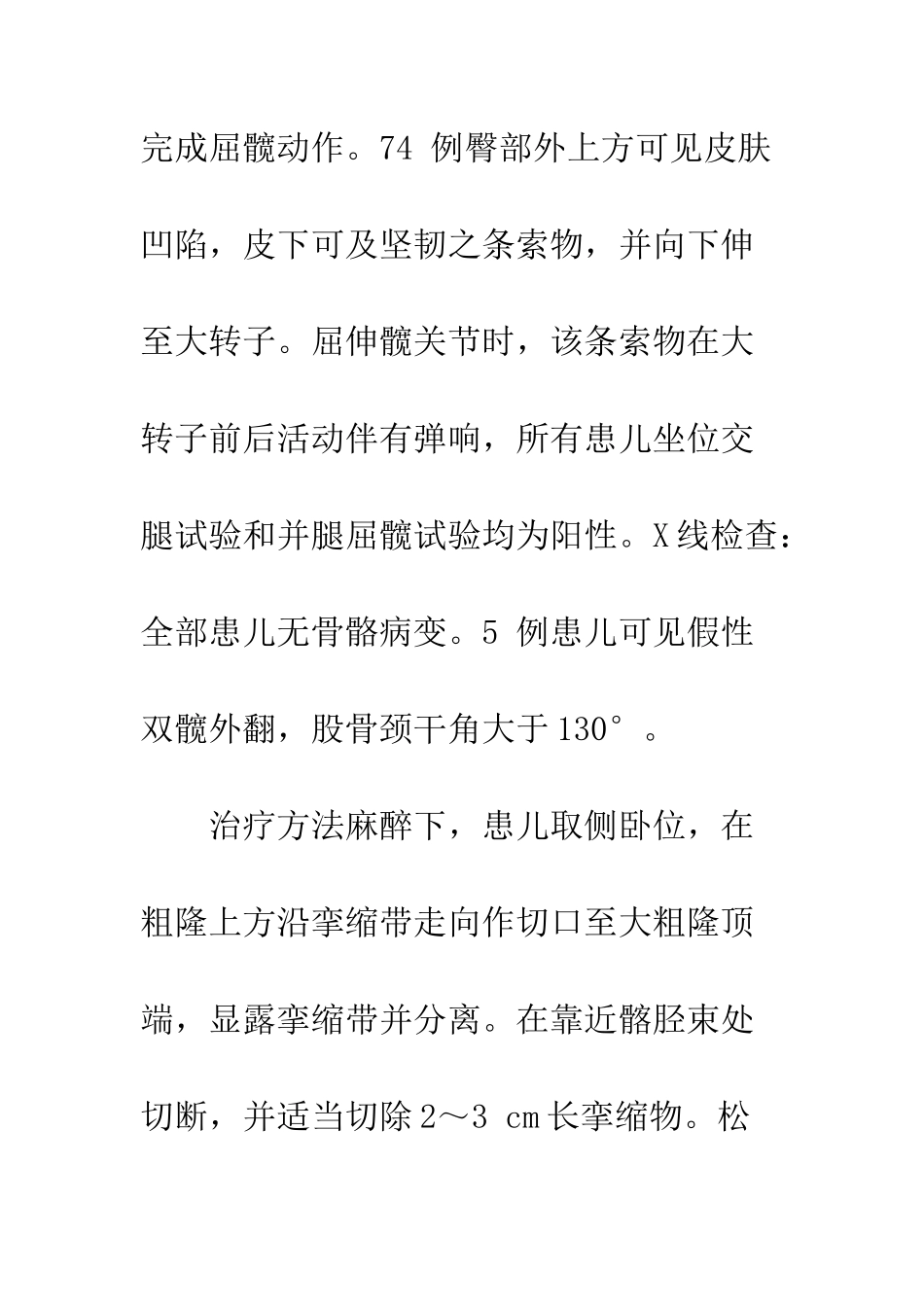 完成屈髋动作。74 例臀部外上方可见皮肤凹陷，皮下可及坚韧之条索物，并向下伸至大转子。屈伸髋关节时，该条索物在大转子前后活动伴有弹响，所有患儿坐位交腿试验和并腿屈髋试验均为阳性。X线检查：全部患儿无骨骼病变。5 例患儿可见假性双髋外翻，股骨颈干角大于130°。

治疗方法麻醉下，患儿取侧卧位，在粗隆上方沿挛缩带走向作切口至大粗隆顶端，显露挛缩带并分离。在靠近髂胫束处切断，并适当切除2～3 cm长挛缩物。松